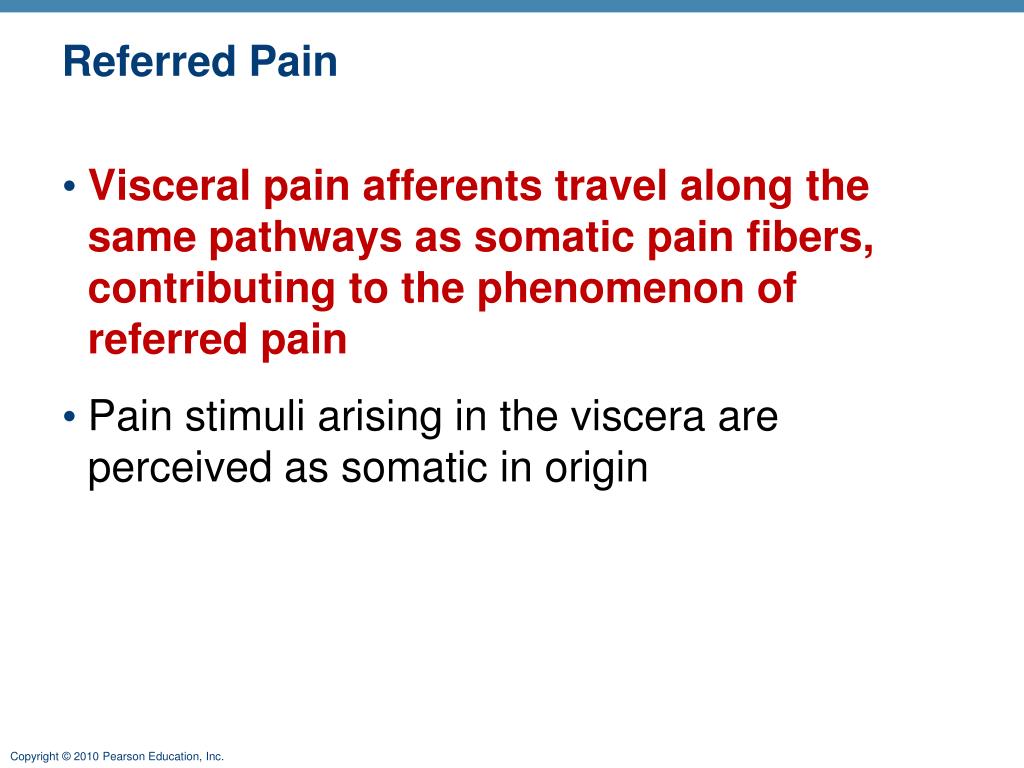 Referred Pain

• Visceral pain afferents travel along the same pathways as somatic pain fibers, contributing to the phenomenon of referred pain

• Pain stimuli arising in the viscera are perceived as somatic in origin

Copyright © 2010 Pearson Education, Inc.